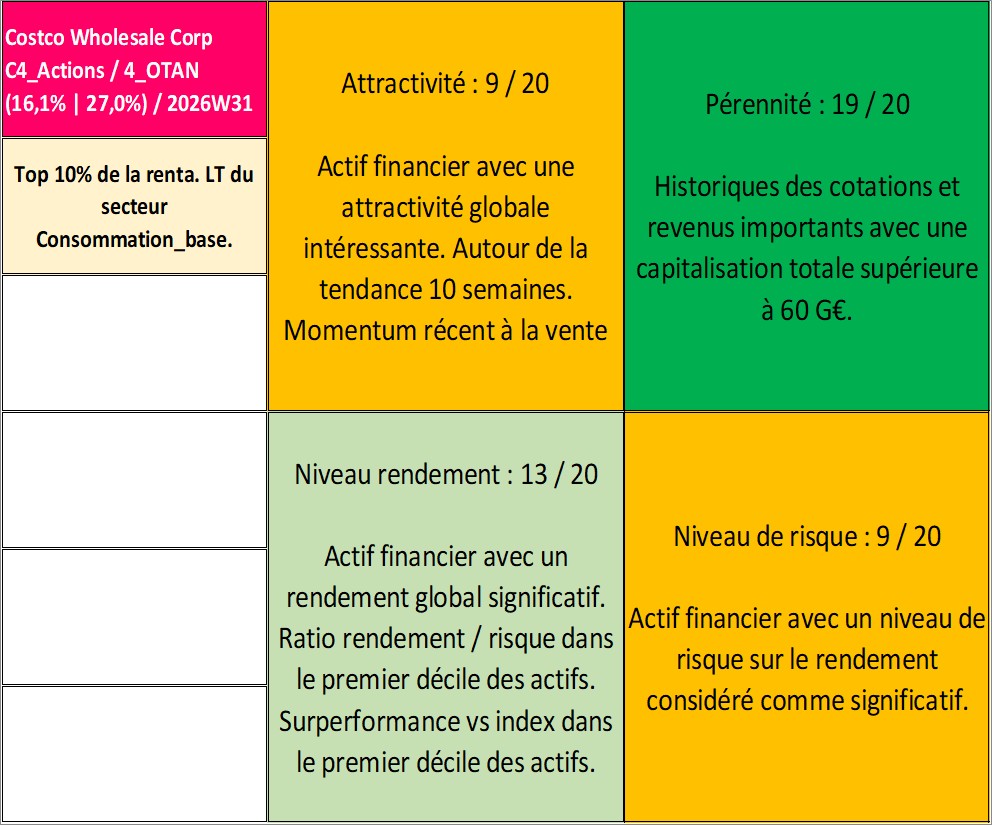 Costco Wholesale Corp
C4_Actions / 4_OTAN
(16,1% | 27,0%) / 2026W31

Top 10% de la renta. LT du secteur Consommation_base.

Attractivité : 9 / 20

Actif financier avec une attractivité globale intéressante. Autour de la tendance 10 semaines. Momentum récent à la vente

Pérennité : 19 / 20

Historiques des cotations et revenus importants avec une capitalisation totale supérieure à 60 G€.

Niveau rendement : 13 / 20

Actif financier avec un rendement global significatif. Ratio rendement / risque dans le premier décile des actifs. Surperformance vs index dans le premier décile des actifs.

Niveau de risque : 9 / 20

Actif financier avec un niveau de risque sur le rendement considéré comme significatif.